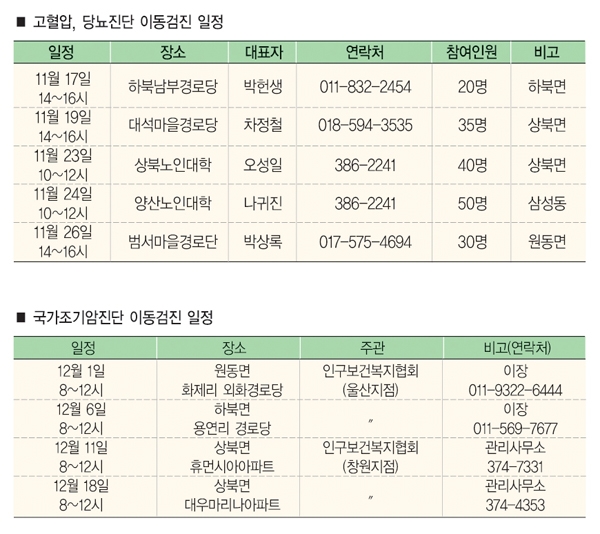 ■ 고혈압, 당뇨진단 이동검진 일정

| 일정 | 장소 | 대표자 | 연락처 | 참여인원 | 비고 |
|---|---|---|---|---|---|
| 11월 17일 14~16시 | 하북남부경로당 | 박헌생 | 011-832-2454 | 20명 | 하북면 |
| 11월 19일 14~16시 | 대석마을경로당 | 차정철 | 018-594-3535 | 35명 | 상북면 |
| 11월 23일 10~12시 | 상북노인대학 | 오성일 | 386-2241 | 40명 | 상북면 |
| 11월 24일 10~12시 | 양산노인대학 | 나귀진 | 386-2241 | 50명 | 삼성동 |
| 11월 26일 14~16시 | 범서마을경로단 | 박상록 | 017-575-4694 | 30명 | 원동면 |

■ 국가조기암진단 이동검진 일정

| 일정 | 장소 | 주관 | 비고(연락처) |
|---|---|---|---|
| 12월 1일 8~12시 | 원동면 화제리 외화경로당 | 인구보건복지협회 (울산지점) | 이장 011-9322-6444 |
| 12월 6일 8~12시 | 하북면 용연리 경로당 | 〃 | 이장 011-569-7677 |
| 12월 11일 8~12시 | 상북면 휴먼시아아파트 | 인구보건복지협회 (창원지점) | 관리사무소 374-7331 |
| 12월 18일 8~12시 | 상북면 대우마리나아파트 | 〃 | 관리사무소 374-4353 |